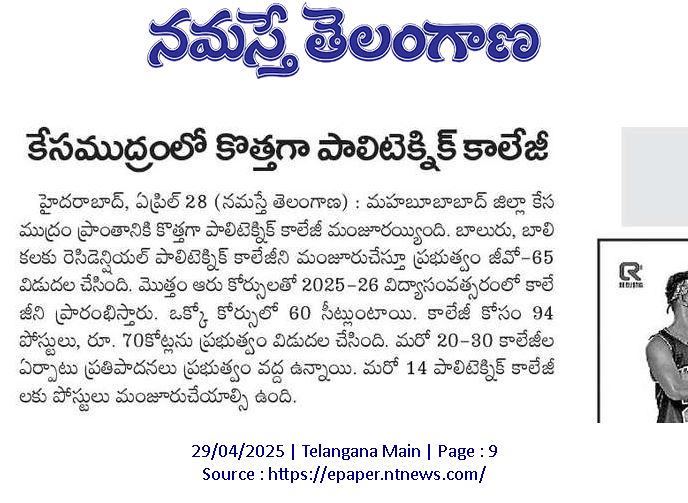 నమస్తే తెలంగాణ

కేసముద్రంలో కొత్తగా పాలిటెక్నిక్ కాలేజీ

హైదరాబాద్, ఏప్రిల్ 28 (నమస్తే తెలంగాణ) : మహబూబాబాద్ జిల్లా కేసముద్రం ప్రాంతానికి కొత్తగా పాలిటెక్నిక్ కాలేజీ మంజూరయ్యింది. బాలురు, బాలికలకు రెసిడెన్షియల్ పాలిటెక్నిక్ కాలేజీని మంజూరుచేస్తూ ప్రభుత్వం జీవో-65 విడుదల చేసింది. మొత్తం ఆరు కోర్సులతో 2025-26 విద్యాసంవత్సరంలో కాలేజీని ప్రారంభిస్తారు. ఒక్కో కోర్సులో 60 సీట్లుంటాయి. కాలేజీ కోసం 94 పోస్టులు, రూ. 70కోట్లను ప్రభుత్వం విడుదల చేసింది. మరో 20-30 కాలేజీల ఏర్పాటు ప్రతిపాదనలు ప్రభుత్వం వద్ద ఉన్నాయి. మరో 14 పాలిటెక్నిక్ కాలేజీలకు పోస్టులు మంజూరుచేయాల్సి ఉంది.

29/04/2025 | Telangana Main | Page : 9
Source : https://epaper.ntnews.com/